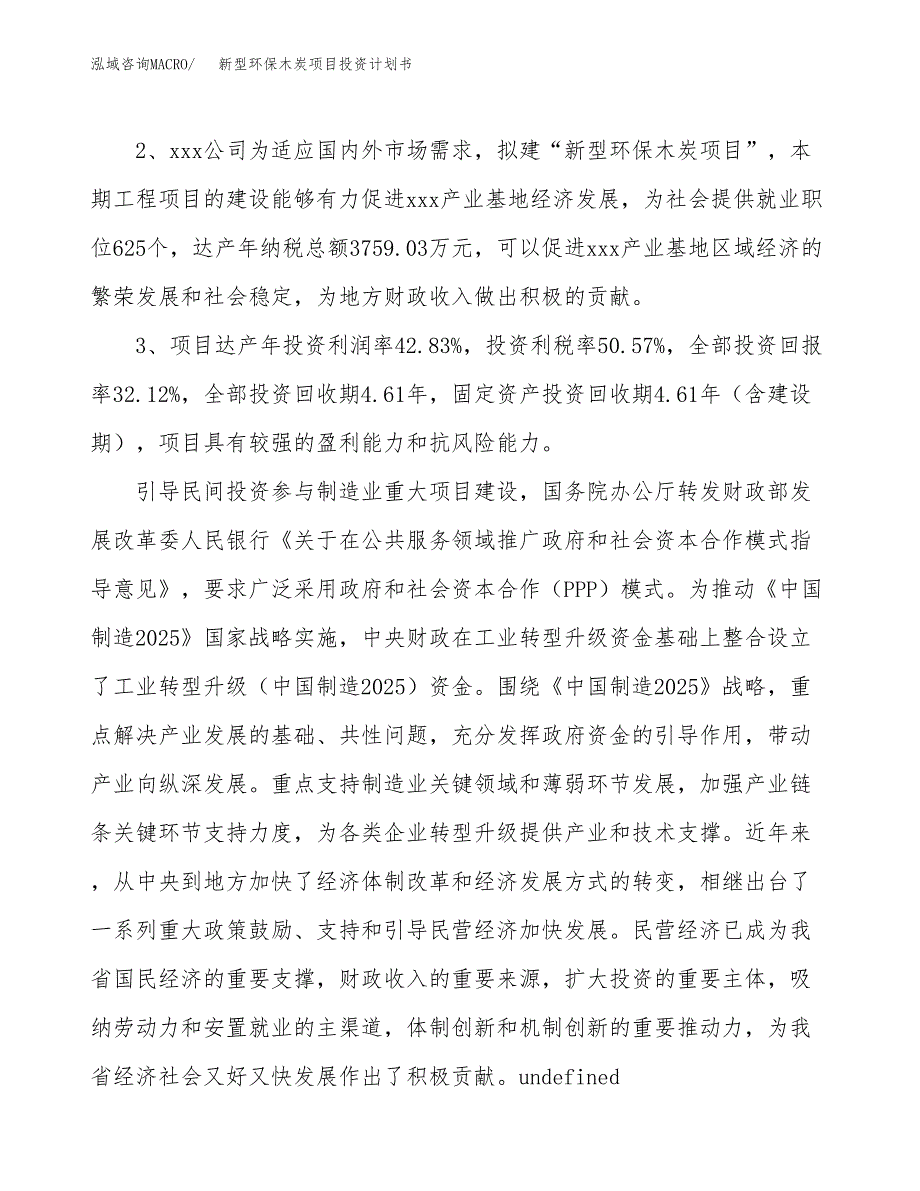 泓域咨询MACRO/　　新型环保木炭项目投资计划书

2、xxx公司为适应国内外市场需求，拟建“新型环保木炭项目”，本期工程项目的建设能够有力促进xxx产业基地经济发展，为社会提供就业职位625个，达产年纳税总额3759.03万元，可以促进xxx产业基地区域经济的繁荣发展和社会稳定，为地方财政收入做出积极的贡献。

3、项目达产年投资利润率42.83%，投资利税率50.57%，全部投资回报率32.12%，全部投资回收期4.61年，固定资产投资回收期4.61年（含建设期），项目具有较强的盈利能力和抗风险能力。

引导民间投资参与制造业重大项目建设，国务院办公厅转发财政部发展改革委人民银行《关于在公共服务领域推广政府和社会资本合作模式指导意见》，要求广泛采用政府和社会资本合作（PPP）模式。为推动《中国制造2025》国家战略实施，中央财政在工业转型升级资金基础上整合设立了工业转型升级（中国制造2025）资金。围绕《中国制造2025》战略，重点解决产业发展的基础、共性问题，充分发挥政府资金的引导作用，带动产业向纵深发展。重点支持制造业关键领域和薄弱环节发展，加强产业链条关键环节支持力度，为各类企业转型升级提供产业和技术支撑。近年来，从中央到地方加快了经济体制改革和经济发展方式的转变，相继出台了一系列重大政策鼓励、支持和引导民营经济加快发展。民营经济已成为我省国民经济的重要支撑，财政收入的重要来源，扩大投资的重要主体，吸纳劳动力和安置就业的主渠道，体制创新和机制创新的重要推动力，为我省经济社会又好又快发展作出了积极贡献。undefined